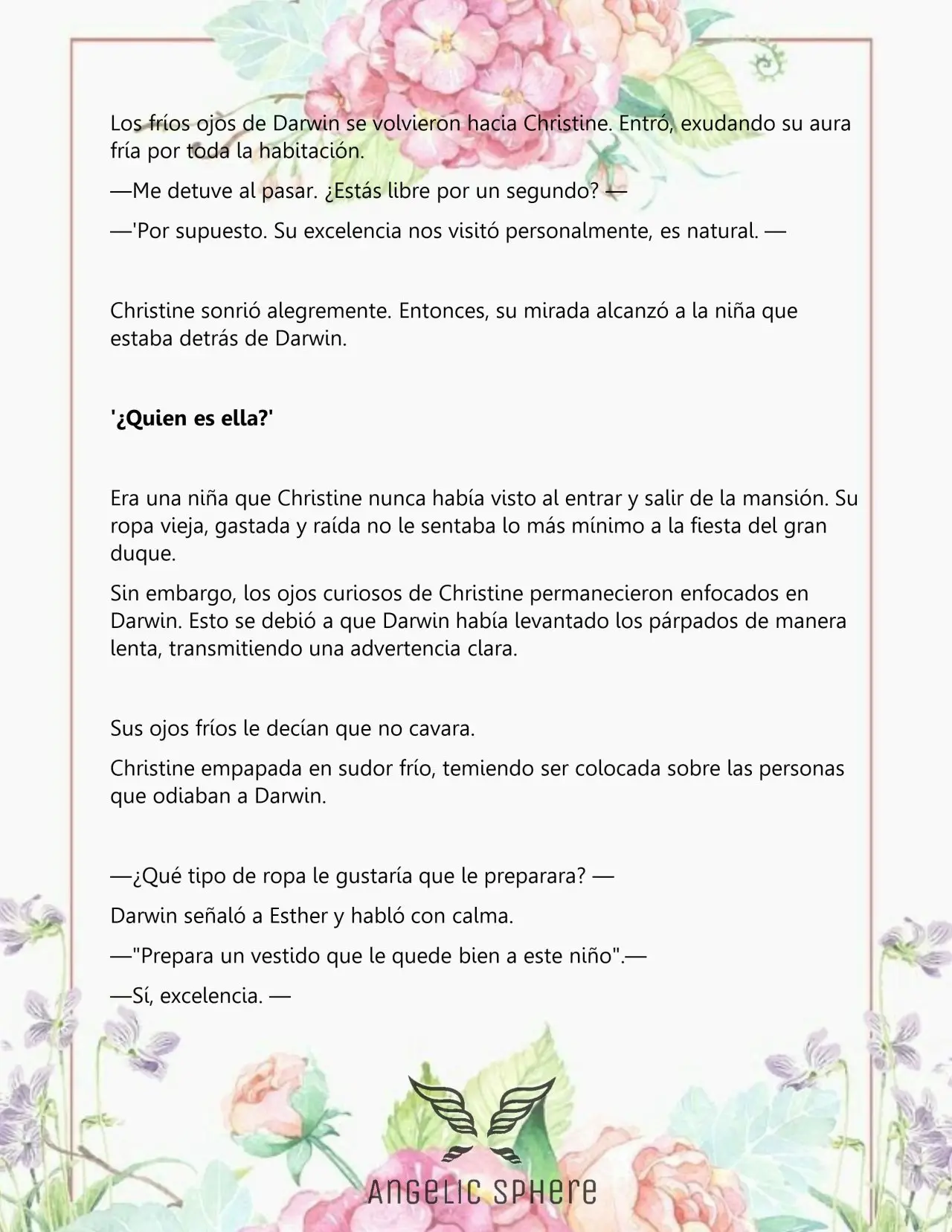 Los fríos ojos de Darwin se volvieron hacia Christine. Entró, exudando su aura fría por toda la habitación.

—Me detuve al pasar. ¿Estás libre por un segundo? —

—'Por supuesto. Su excelencia nos visitó personalmente, es natural. —

Christine sonrió alegremente. Entonces, su mirada alcanzó a la niña que estaba detrás de Darwin.

'¿Quien es ella?'

Era una niña que Christine nunca había visto al entrar y salir de la mansión. Su ropa vieja, gastada y raída no le sentaba lo más mínimo a la fiesta del gran duque.

Sin embargo, los ojos curiosos de Christine permanecieron enfocados en Darwin. Esto se debió a que Darwin había levantado los párpados de manera lenta, transmitiendo una advertencia clara.

Sus ojos fríos le decían que no cavara.

Christine empapada en sudor frío, temiendo ser colocada sobre las personas que odiaban a Darwin.

—¿Qué tipo de ropa le gustaría que le preparara? —

Darwin señaló a Esther y habló con calma.

—"Prepara un vestido que le quede bien a este niño".—

—Sí, excelencia. —

ANGELIC SPHERE